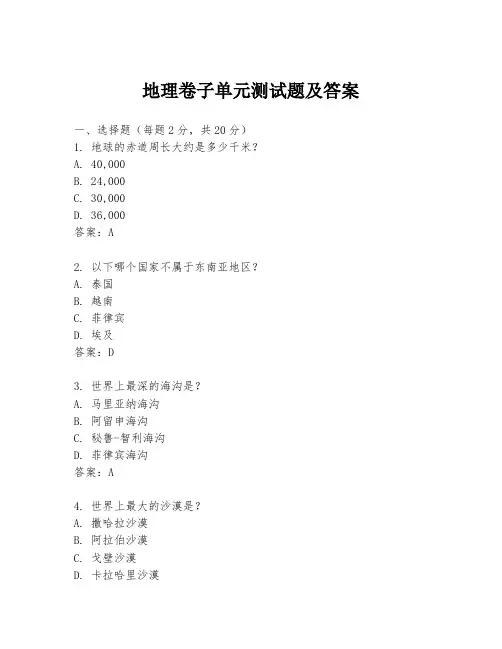 地理卷子单元测试题及答案

一、选择题（每题2分，共20分）
1. 地球的赤道周长大约是多少千米？
A. 40,000
B. 24,000
C. 30,000
D. 36,000
答案：A

2. 以下哪个国家不属于东南亚地区？
A. 泰国
B. 越南
C. 菲律宾
D. 埃及
答案：D

3. 世界上最深的海沟是？
A. 马里亚纳海沟
B. 阿留申海沟
C. 秘鲁-智利海沟
D. 菲律宾海沟
答案：A

4. 世界上最大的沙漠是？
A. 撒哈拉沙漠
B. 阿拉伯沙漠
C. 戈壁沙漠
D. 卡拉哈里沙漠